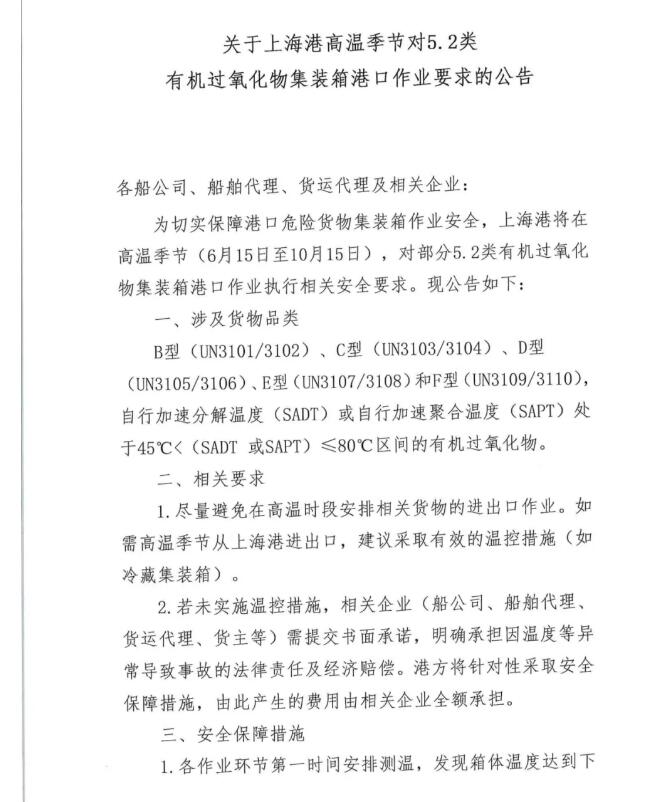 关于上海港高温季节对5.2类
有机过氧化物集装箱港口作业要求的公告

各船公司、船舶代理、货运代理及相关企业：

为切实保障港口危险货物集装箱作业安全，上海港将在高温季节（6月15日至10月15日），对部分5.2类有机过氧化物集装箱港口作业执行相关安全要求。现公告如下：

一、涉及货物品类

B型（UN3101/3102）、C型（UN3103/3104）、D型（UN3105/3106）、E型（UN3107/3108）和F型（UN3109/3110），自行加速分解温度（SADT）或自行加速聚合温度（SAPT）处于45℃<（SADT 或SAPT）≤80℃区间的有机过氧化物。

二、相关要求

1.尽量避免在高温时段安排相关货物的进出口作业。如需高温季节从上海港进出口，建议采取有效的温控措施（如冷藏集装箱）。

2.若未实施温控措施，相关企业（船公司、船舶代理、货运代理、货主等）需提交书面承诺，明确承担因温度等异常导致事故的法律责任及经济赔偿。港方将针对性采取安全保障措施，由此产生的费用由相关企业全额承担。

三、安全保障措施

1.各作业环节第一时间安排测温，发现箱体温度达到下